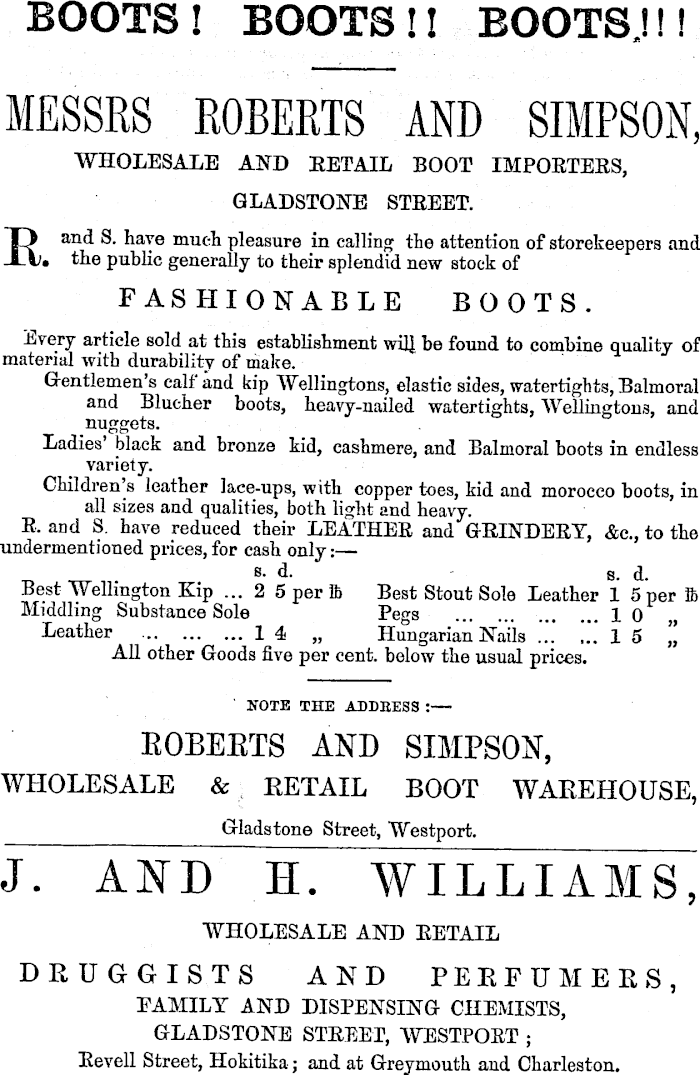 BOOTS! BOOTS!! BOOTS!!!

MESSRS ROBERTS AND SIMPSON,

WHOLESALE AND RETAIL BOOT IMPORTERS,

GLADSTONE STREET.

R. and S. have much pleasure in calling the attention of storekeepers and the public generally to their splendid new stock of

FASHIONABLE BOOTS.

Every article sold at this establishment will be found to combine quality of material with durability of make.

Gentlemen's calf and kip Wellingtons, elastic sides, watertights, Balmoral and Blucher boots, heavy-nailed watertights, Wellingtons, and nuggets.

Ladies' black and bronze kid, cashmere, and Balmoral boots in endless variety.

Children's leather lace-ups, with copper toes, kid and morocco boots, in all sizes and qualities, both light and heavy.

R. and S. have reduced their LEATHER and GRINDERY, &c., to the undermentioned prices, for cash only:—

| | s. d. | | s. d. |
|---|---|---|---|
| Best Wellington Kip ... | 2 5 per lb | Best Stout Sole Leather | 1 5 per lb |
| Middling Substance Sole Leather ... ... ... | 1 4 „ | Pegs ... ... ... ... | 1 0 „ |
| | | Hungarian Nails ... ... | 1 5 „ |

All other Goods five per cent. below the usual prices.

NOTE THE ADDRESS:—

ROBERTS AND SIMPSON,

WHOLESALE & RETAIL BOOT WAREHOUSE,

Gladstone Street, Westport.

J. AND H. WILLIAMS,

WHOLESALE AND RETAIL

DRUGGISTS AND PERFUMERS,

FAMILY AND DISPENSING CHEMISTS,

GLADSTONE STREET, WESTPORT;

Revell Street, Hokitika; and at Greymouth and Charleston.